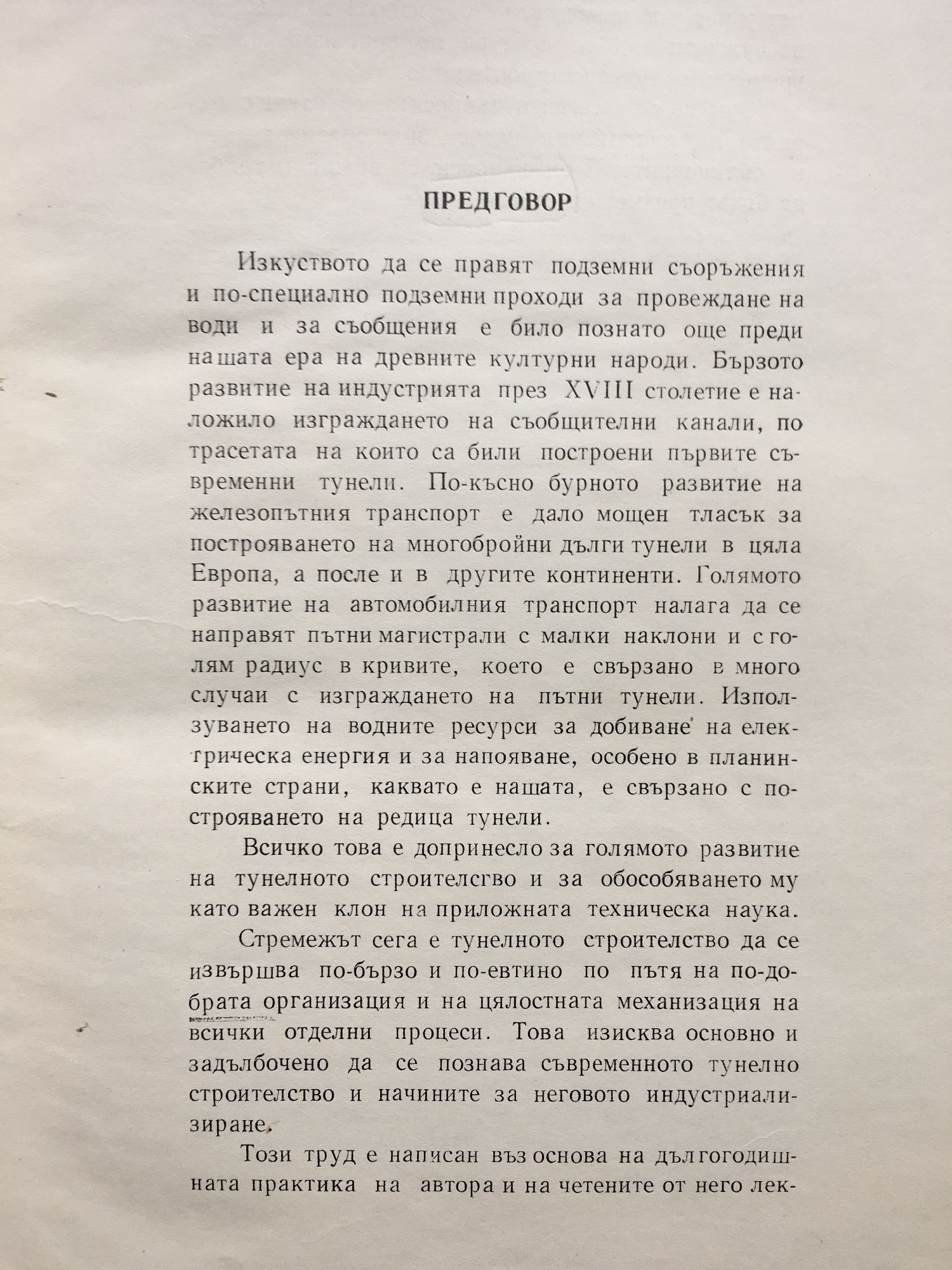 ПРЕДГОВОР

Изкуството да се правят подземни съоръжения и по-специално подземни проходи за провеждане на води и за съобщения е било познато още преди нашата ера на древните културни народи. Бързото развитие на индустрията през XVIII столетие е наложило изграждането на съобщителни канали, по трасетата на които са били построени първите съвременни тунели. По-късно бурното развитие на железопътния транспорт е дало мощен тласък за построяването на многобройни дълги тунели в цяла Европа, а после и в другите континенти. Голямото развитие на автомобилния транспорт налага да се направят пътни магистрали с малки наклони и с голям радиус в кривите, което е свързано в много случаи с изграждането на пътни тунели. Използуването на водните ресурси за добиване на електрическа енергия и за напояване, особено в планинските страни, каквато е нашата, е свързано с построяването на редица тунели.

Всичко това е допринесло за голямото развитие на тунелното строителсгво и за обособяването му като важен клон на приложната техническа наука.

Стремежът сега е тунелното строителство да се извършва по-бързо и по-евтино по пътя на по-добрата организация и на цялостната механизация на всички отделни процеси. Това изисква основно и задълбочено да се познава съвременното тунелно строителство и начините за неговото индустриализиране.

Този труд е написан въз основа на дългогодишната практика на автора и на четените от него лек-